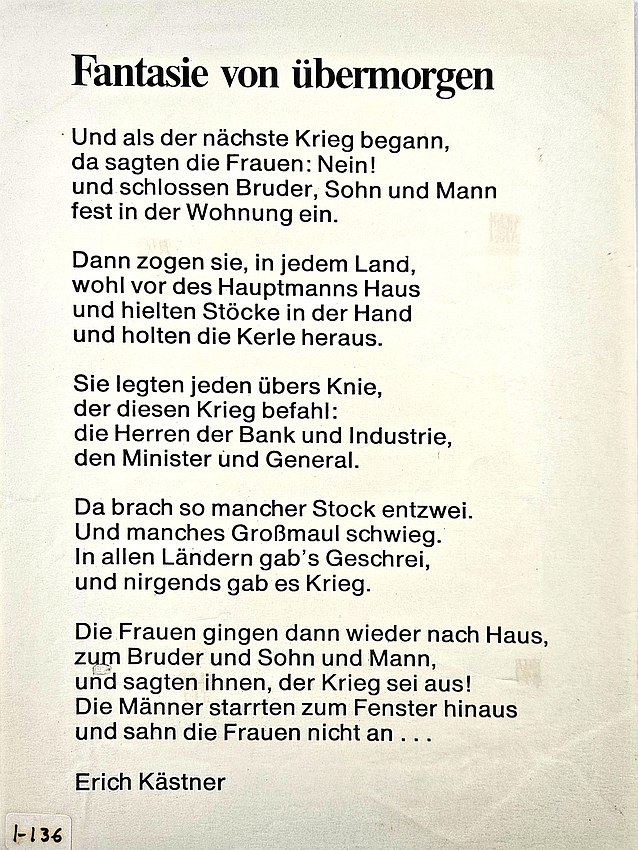 Fantasie von übermorgen

Und als der nächste Krieg begann,
da sagten die Frauen: Nein!
und schlossen Bruder, Sohn und Mann
fest in der Wohnung ein.

Dann zogen sie, in jedem Land,
wohl vor des Hauptmanns Haus
und hielten Stöcke in der Hand
und holten die Kerle heraus.

Sie legten jeden übers Knie,
der diesen Krieg befahl:
die Herren der Bank und Industrie,
den Minister und General.

Da brach so mancher Stock entzwei.
Und manches Großmaul schwieg.
In allen Ländern gab's Geschrei,
und nirgends gab es Krieg.

Die Frauen gingen dann wieder nach Haus,
zum Bruder und Sohn und Mann,
und sagten ihnen, der Krieg sei aus!
Die Männer starrten zum Fenster hinaus
und sahn die Frauen nicht an . . .

Erich Kästner

I-136